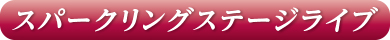 スパークリングステージライブ